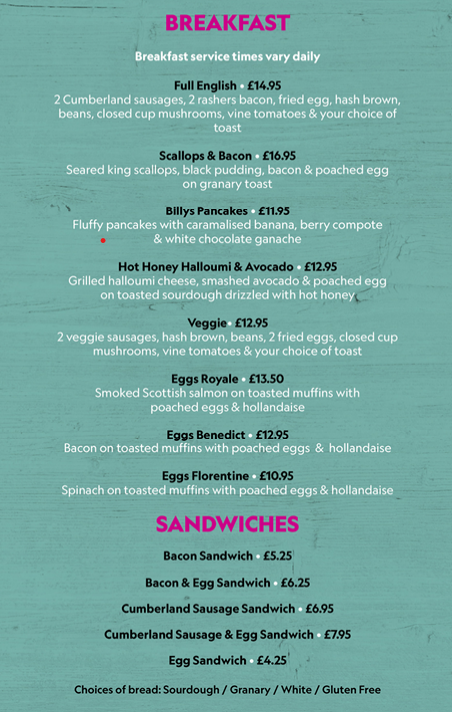 BREAKFAST

Breakfast service times vary daily

Full English • £14.95
2 Cumberland sausages, 2 rashers bacon, fried egg, hash brown, beans, closed cup mushrooms, vine tomatoes & your choice of toast

Scallops & Bacon • £16.95
Seared king scallops, black pudding, bacon & poached egg on granary toast

Billys Pancakes • £11.95
Fluffy pancakes with caramalised banana, berry compote & white chocolate ganache

Hot Honey Halloumi & Avocado • £12.95
Grilled halloumi cheese, smashed avocado & poached egg on toasted sourdough drizzled with hot honey

Veggie • £12.95
2 veggie sausages, hash brown, beans, 2 fried eggs, closed cup mushrooms, vine tomatoes & your choice of toast

Eggs Royale • £13.50
Smoked Scottish salmon on toasted muffins with poached eggs & hollandaise

Eggs Benedict • £12.95
Bacon on toasted muffins with poached eggs & hollandaise

Eggs Florentine • £10.95
Spinach on toasted muffins with poached eggs & hollandaise

SANDWICHES

Bacon Sandwich • £5.25

Bacon & Egg Sandwich • £6.25

Cumberland Sausage Sandwich • £6.95

Cumberland Sausage & Egg Sandwich • £7.95

Egg Sandwich • £4.25

Choices of bread: Sourdough / Granary / White / Gluten Free